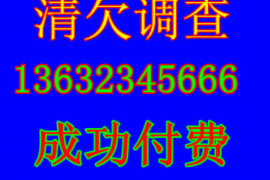 清欠调查

13632345666

成功付费